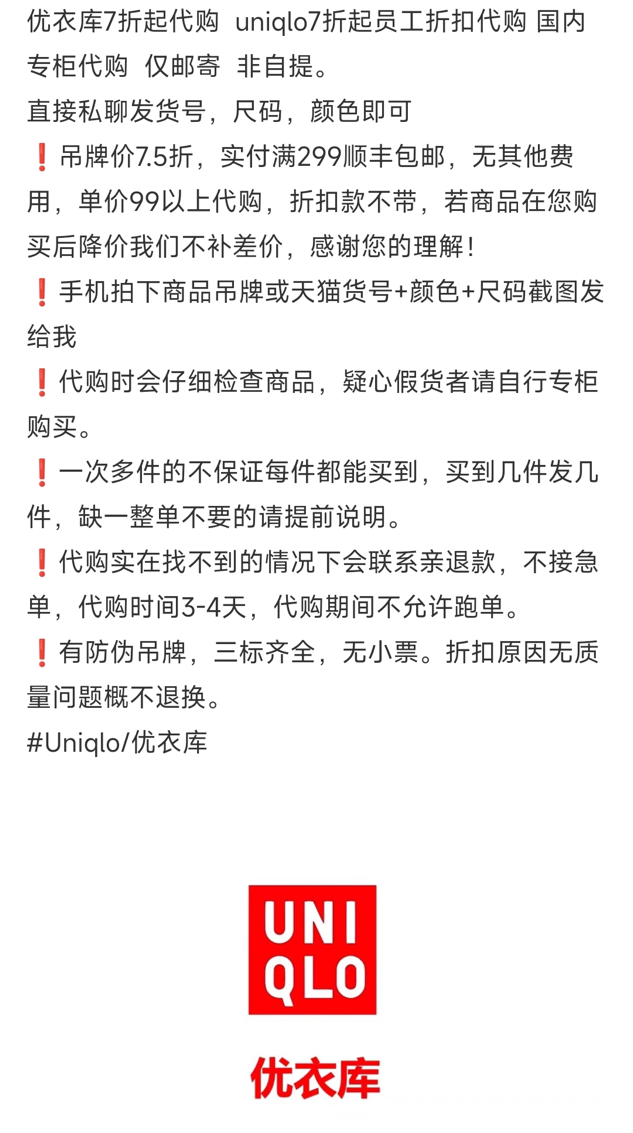 优衣库7折起代购 uniqlo7折起员工折扣代购 国内专柜代购 仅邮寄 非自提。
直接私聊发货号，尺码，颜色即可
❗吊牌价7.5折，实付满299顺丰包邮，无其他费用，单价99以上代购，折扣款不带，若商品在您购买后降价我们不补差价，感谢您的理解！
❗手机拍下商品吊牌或天猫货号+颜色+尺码截图发给我
❗代购时会仔细检查商品，疑心假货者请自行专柜购买。
❗一次多件的不保证每件都能买到，买到几件发几件，缺一整单不要的请提前说明。
❗代购实在找不到的情况下会联系亲退款，不接急单，代购时间3-4天，代购期间不允许跑单。
❗有防伪吊牌，三标齐全，无小票。折扣原因无质量问题概不退换。
#Uniqlo/优衣库

UNI
QLO
优衣库